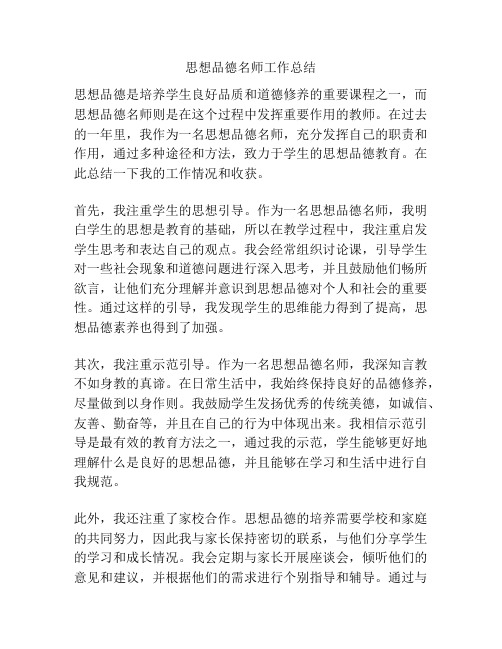 思想品德名师工作总结

思想品德是培养学生良好品质和道德修养的重要课程之一，而思想品德名师则是在这个过程中发挥重要作用的教师。在过去的一年里，我作为一名思想品德名师，充分发挥自己的职责和作用，通过多种途径和方法，致力于学生的思想品德教育。在此总结一下我的工作情况和收获。

首先，我注重学生的思想引导。作为一名思想品德名师，我明白学生的思想是教育的基础，所以在教学过程中，我注重启发学生思考和表达自己的观点。我会经常组织讨论课，引导学生对一些社会现象和道德问题进行深入思考，并且鼓励他们畅所欲言，让他们充分理解并意识到思想品德对个人和社会的重要性。通过这样的引导，我发现学生的思维能力得到了提高，思想品德素养也得到了加强。

其次，我注重示范引导。作为一名思想品德名师，我深知言教不如身教的真谛。在日常生活中，我始终保持良好的品德修养，尽量做到以身作则。我鼓励学生发扬优秀的传统美德，如诚信、友善、勤奋等，并且在自己的行为中体现出来。我相信示范引导是最有效的教育方法之一，通过我的示范，学生能够更好地理解什么是良好的思想品德，并且能够在学习和生活中进行自我规范。

此外，我还注重了家校合作。思想品德的培养需要学校和家庭的共同努力，因此我与家长保持密切的联系，与他们分享学生的学习和成长情况。我会定期与家长开展座谈会，倾听他们的意见和建议，并根据他们的需求进行个别指导和辅导。通过与